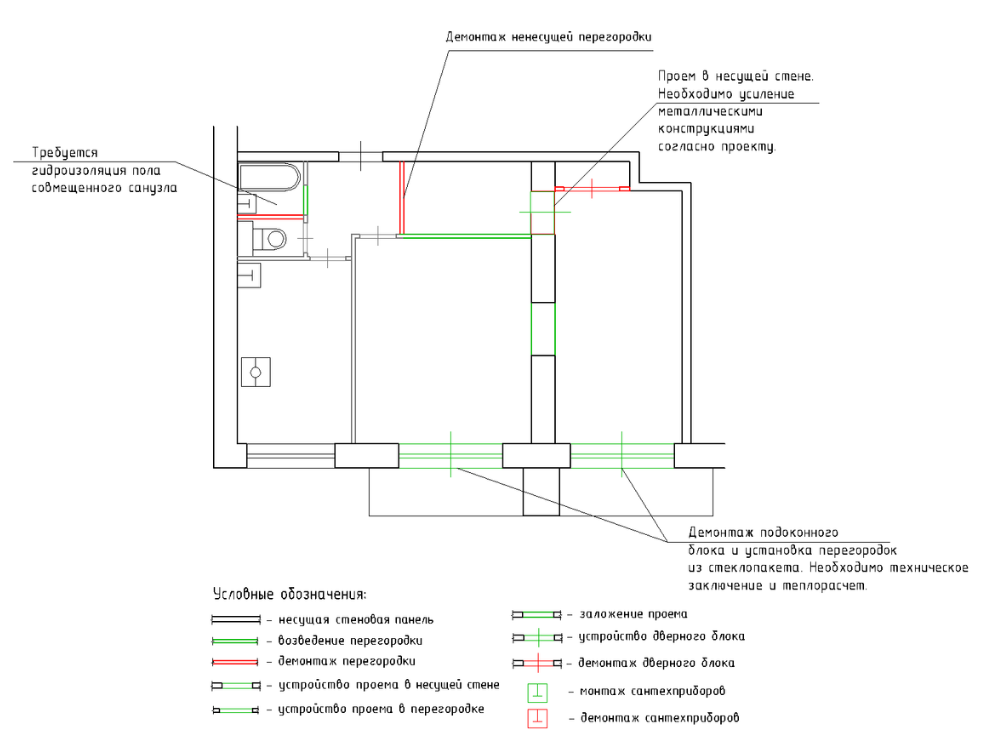 Демонтаж ненесущей перегородки

Проем в несущей стене. Необходимо усиление металлическими конструкциями согласно проекту.

Требуется гидроизоляция пола совмещенного санузла

Демонтаж подоконного блока и установка перегородок из стеклопакета. Необходимо техническое заключение и теплорасчет.

Условные обозначения:

– несущая стеновая панель

– возведение перегородки

– демонтаж перегородки

– устройство проема в несущей стене

– устройство проема в перегородке

– заложение проема

– устройство дверного блока

– демонтаж дверного блока

– монтаж сантехприборов

– демонтаж сантехприборов